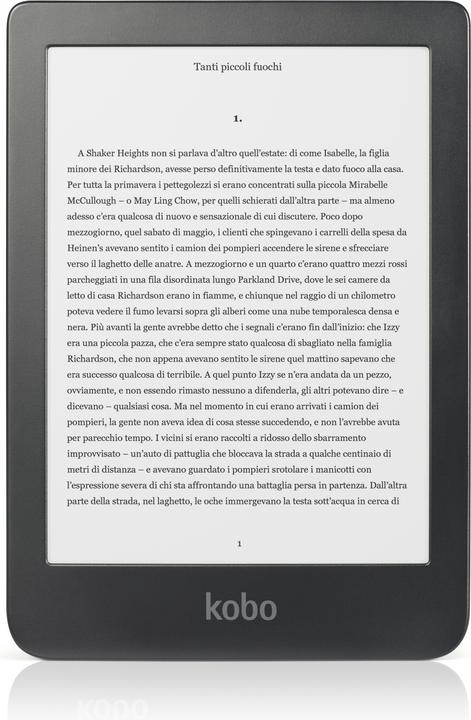 Tanti piccoli fuochi

1.

A Shaker Heights non si parlava d'altro quell'estate: di come Isabelle, la figlia minore dei Richardson, avesse perso definitivamente la testa e dato fuoco alla casa. Per tutta la primavera i pettegolezzi si erano concentrati sulla piccola Mirabelle McCullough – o May Ling Chow, per quelli schierati dall'altra parte – ma almeno adesso c'era qualcosa di nuovo e sensazionale di cui discutere. Poco dopo mezzogiorno, quel sabato di maggio, i clienti che spingevano i carrelli della spesa da Heinen's avevano sentito i camion dei pompieri accendere le sirene e sfrecciare verso il laghetto delle anatre. A mezzogiorno e un quarto c'erano quattro mezzi rossi parcheggiati in una fila disordinata lungo Parkland Drive, dove le sei camere da letto di casa Richardson erano in fiamme, e chiunque nel raggio di un chilometro poteva vedere il fumo levarsi sopra gli alberi come una nube temporalesca densa e nera. Più avanti la gente avrebbe detto che i segnali c'erano fin dall'inizio: che Izzy era una piccola pazza, che c'era sempre stato qualcosa di sbagliato nella famiglia Richardson, che non appena avevano sentito le sirene quel mattino sapevano che era successo qualcosa di terribile. A quel punto Izzy se n'era andata da un pezzo, ovviamente, e non essendo rimasto nessuno a difenderla, gli altri potevano dire – e dicevano – qualsiasi cosa. Ma nel momento in cui erano arrivati i camion dei pompieri, la gente non aveva idea di cosa stesse succedendo, e non l'avrebbe avuta per parecchio tempo. I vicini si erano raccolti a ridosso dello sbarramento improvvisato – un'auto di pattuglia che bloccava la strada a qualche centinaio di metri di distanza – e avevano guardato i pompieri srotolare i manicotti con l'espressione severa di chi sta affrontando una battaglia persa in partenza. Dall'altra parte della strada, nel laghetto, le oche immergevano la testa sott'acqua in cerca di

1

kobo